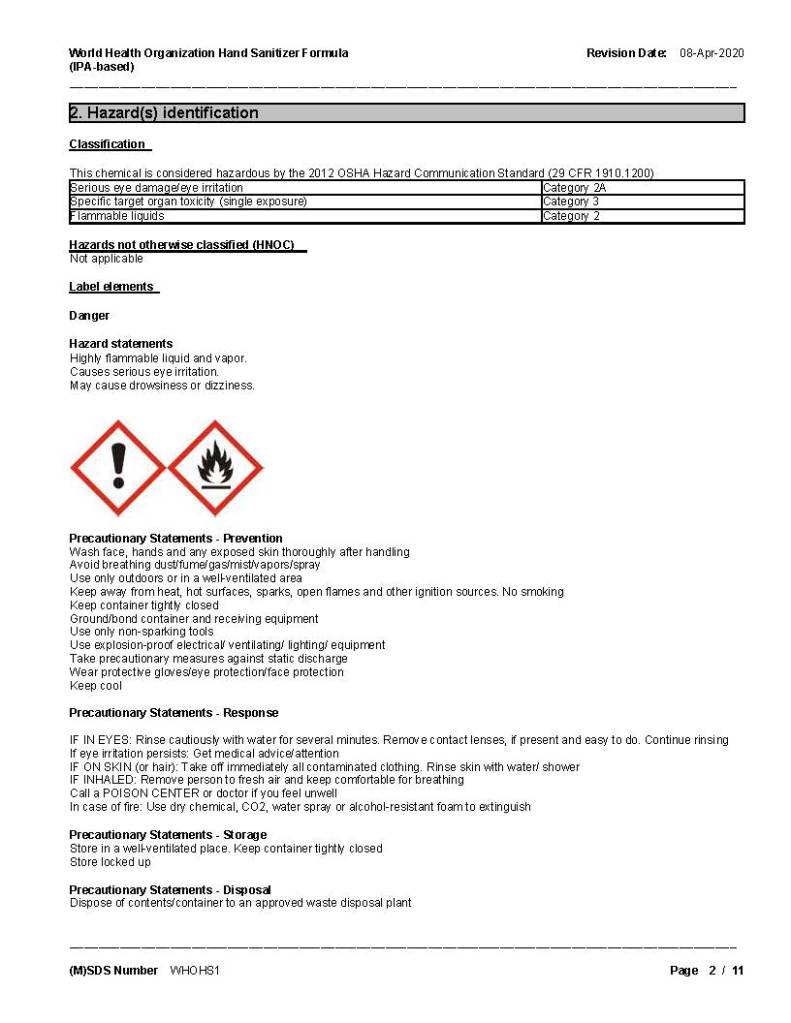 World Health Organization Hand Sanitizer Formula (IPA-based)

Revision Date: 08-Apr-2020

2. Hazard(s) identification

Classification

This chemical is considered hazardous by the 2012 OSHA Hazard Communication Standard (29 CFR 1910.1200)

| Serious eye damage/eye irritation | Category 2A |
|---|---|
| Specific target organ toxicity (single exposure) | Category 3 |
| Flammable liquids | Category 2 |

Hazards not otherwise classified (HNOC)
Not applicable

Label elements

Danger

Hazard statements
Highly flammable liquid and vapor.
Causes serious eye irritation.
May cause drowsiness or dizziness.

Precautionary Statements - Prevention
Wash face, hands and any exposed skin thoroughly after handling
Avoid breathing dust/fume/gas/mist/vapors/spray
Use only outdoors or in a well-ventilated area
Keep away from heat, hot surfaces, sparks, open flames and other ignition sources. No smoking
Keep container tightly closed
Ground/bond container and receiving equipment
Use only non-sparking tools
Use explosion-proof electrical/ ventilating/ lighting/ equipment
Take precautionary measures against static discharge
Wear protective gloves/eye protection/face protection
Keep cool

Precautionary Statements - Response

IF IN EYES: Rinse cautiously with water for several minutes. Remove contact lenses, if present and easy to do. Continue rinsing
If eye irritation persists: Get medical advice/attention
IF ON SKIN (or hair): Take off immediately all contaminated clothing. Rinse skin with water/ shower
IF INHALED: Remove person to fresh air and keep comfortable for breathing
Call a POISON CENTER or doctor if you feel unwell
In case of fire: Use dry chemical, CO2, water spray or alcohol-resistant foam to extinguish

Precautionary Statements - Storage
Store in a well-ventilated place. Keep container tightly closed
Store locked up

Precautionary Statements - Disposal
Dispose of contents/container to an approved waste disposal plant

(M)SDS Number WHOHS1

Page 2 / 11